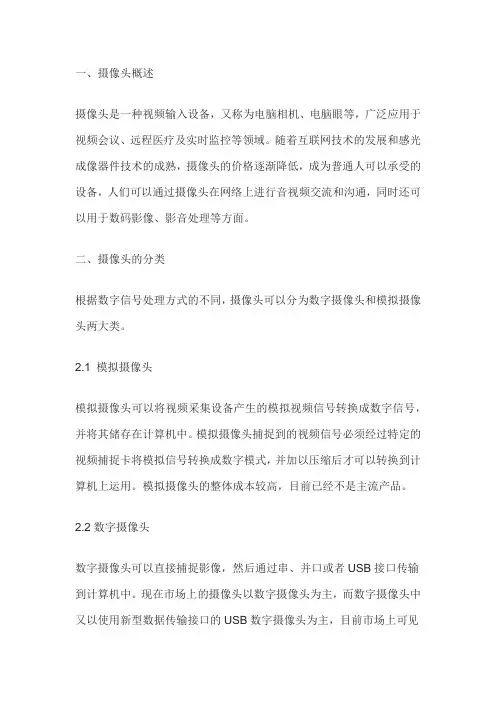 一、摄像头概述

摄像头是一种视频输入设备，又称为电脑相机、电脑眼等，广泛应用于视频会议、远程医疗及实时监控等领域。随着互联网技术的发展和感光成像器件技术的成熟，摄像头的价格逐渐降低，成为普通人可以承受的设备，人们可以通过摄像头在网络上进行音视频交流和沟通，同时还可以用于数码影像、影音处理等方面。

二、摄像头的分类

根据数字信号处理方式的不同，摄像头可以分为数字摄像头和模拟摄像头两大类。

2.1 模拟摄像头

模拟摄像头可以将视频采集设备产生的模拟视频信号转换成数字信号，并将其储存在计算机中。模拟摄像头捕捉到的视频信号必须经过特定的视频捕捉卡将模拟信号转换成数字模式，并加以压缩后才可以转换到计算机上运用。模拟摄像头的整体成本较高，目前已经不是主流产品。

2.2 数字摄像头

数字摄像头可以直接捕捉影像，然后通过串、并口或者 USB 接口传输到计算机中。现在市场上的摄像头以数字摄像头为主，而数字摄像头中又以使用新型数据传输接口的 USB 数字摄像头为主，目前市场上可见